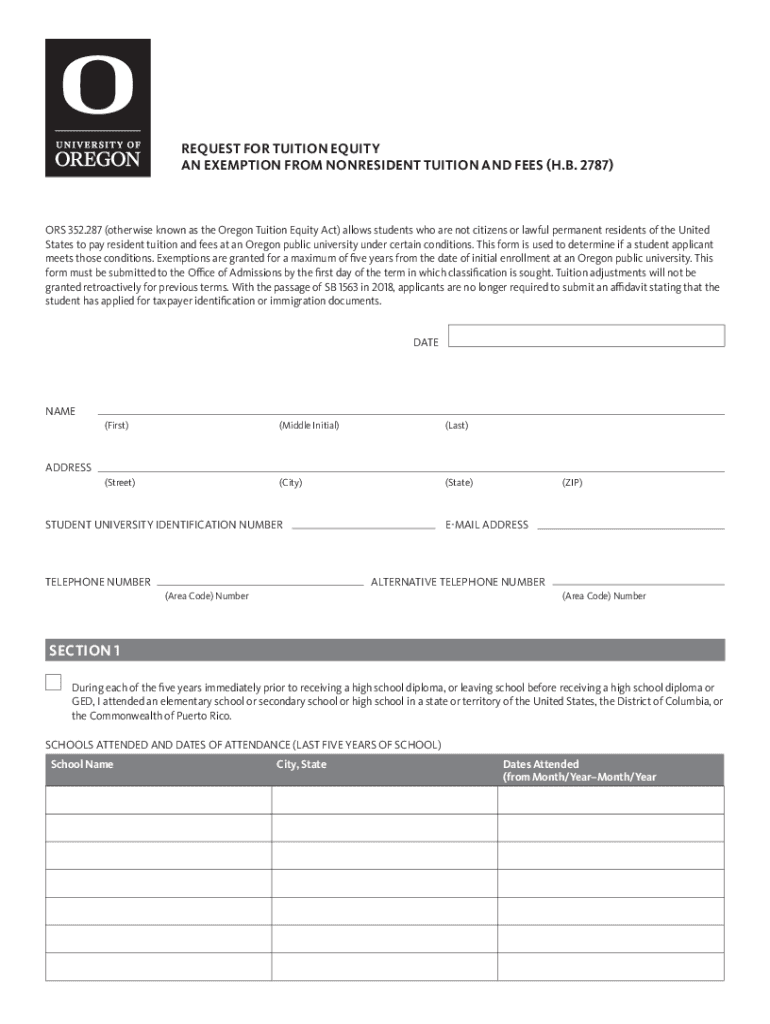 O
UNIVERSITY OF
OREGON

REQUEST FOR TUITION EQUITY
AN EXEMPTION FROM NONRESIDENT TUITION AND FEES (H.B. 2787)

ORS 352.287 (otherwise known as the Oregon Tuition Equity Act) allows students who are not citizens or lawful permanent residents of the United States to pay resident tuition and fees at an Oregon public university under certain conditions. This form is used to determine if a student applicant meets those conditions. Exemptions are granted for a maximum of five years from the date of initial enrollment at an Oregon public university. This form must be submitted to the Office of Admissions by the first day of the term in which classification is sought. Tuition adjustments will not be granted retroactively for previous terms. With the passage of SB 1563 in 2018, applicants are no longer required to submit an affidavit stating that the student has applied for taxpayer identification or immigration documents.

DATE

NAME
(First) (Middle Initial) (Last)

ADDRESS
(Street) (City) (State) (ZIP)

STUDENT UNIVERSITY IDENTIFICATION NUMBER

E-MAIL ADDRESS

TELEPHONE NUMBER
(Area Code) Number

ALTERNATIVE TELEPHONE NUMBER
(Area Code) Number

SECTION 1

During each of the five years immediately prior to receiving a high school diploma, or leaving school before receiving a high school diploma or GED, I attended an elementary school or secondary school or high school in a state or territory of the United States, the District of Columbia, or the Commonwealth of Puerto Rico.

SCHOOLS ATTENDED AND DATES OF ATTENDANCE (LAST FIVE YEARS OF SCHOOL)

| School Name | City, State | Dates Attended (from Month/Year–Month/Year |
|---|---|---|
| | | |
| | | |
| | | |
| | | |
| | | |
| | | |
| | | |